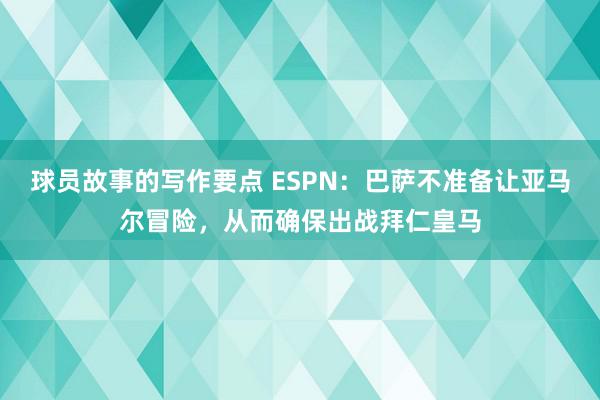 球员故事的写作要点 ESPN：巴萨不准备让亚马尔冒险，从而确保出战拜仁皇马